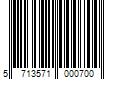 5 713571 000700